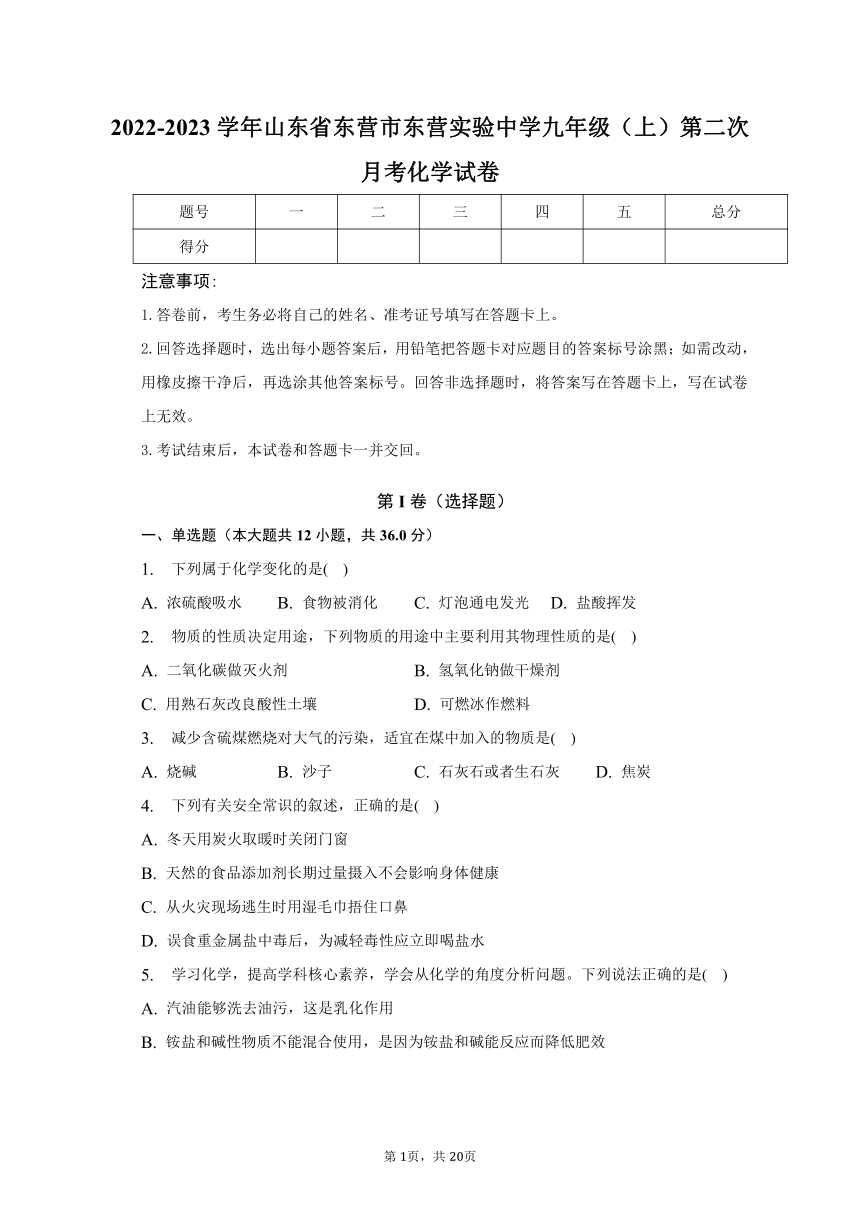 2022-2023 学年山东省东营市东营实验中学九年级（上）第二次月考化学试卷

| 题号 | 一 | 二 | 三 | 四 | 五 | 总分 |
|---|---|---|---|---|---|---|
| 得分 |  |  |  |  |  |  |

注意事项：

1. 答卷前，考生务必将自己的姓名、准考证号填写在答题卡上。

2. 回答选择题时，选出每小题答案后，用铅笔把答题卡对应题目的答案标号涂黑；如需改动，用橡皮擦干净后，再选涂其他答案标号。回答非选择题时，将答案写在答题卡上，写在试卷上无效。

3. 考试结束后，本试卷和答题卡一并交回。

第 I 卷（选择题）

一、单选题（本大题共 12 小题，共 36.0 分）

1. 下列属于化学变化的是( )

A. 浓硫酸吸水 B. 食物被消化 C. 灯泡通电发光 D. 盐酸挥发

2. 物质的性质决定用途，下列物质的用途中主要利用其物理性质的是( )

A. 二氧化碳做灭火剂 B. 氢氧化钠做干燥剂

C. 用熟石灰改良酸性土壤 D. 可燃冰作燃料

3. 减少含硫煤燃烧对大气的污染，适宜在煤中加入的物质是( )

A. 烧碱 B. 沙子 C. 石灰石或者生石灰 D. 焦炭

4. 下列有关安全常识的叙述，正确的是( )

A. 冬天用炭火取暖时关闭门窗

B. 天然的食品添加剂长期过量摄入不会影响身体健康

C. 从火灾现场逃生时用湿毛巾捂住口鼻

D. 误食重金属盐中毒后，为减轻毒性应立即喝盐水

5. 学习化学，提高学科核心素养，学会从化学的角度分析问题。下列说法正确的是( )

A. 汽油能够洗去油污，这是乳化作用

B. 铵盐和碱性物质不能混合使用，是因为铵盐和碱能反应而降低肥效

第 1页，共 20页